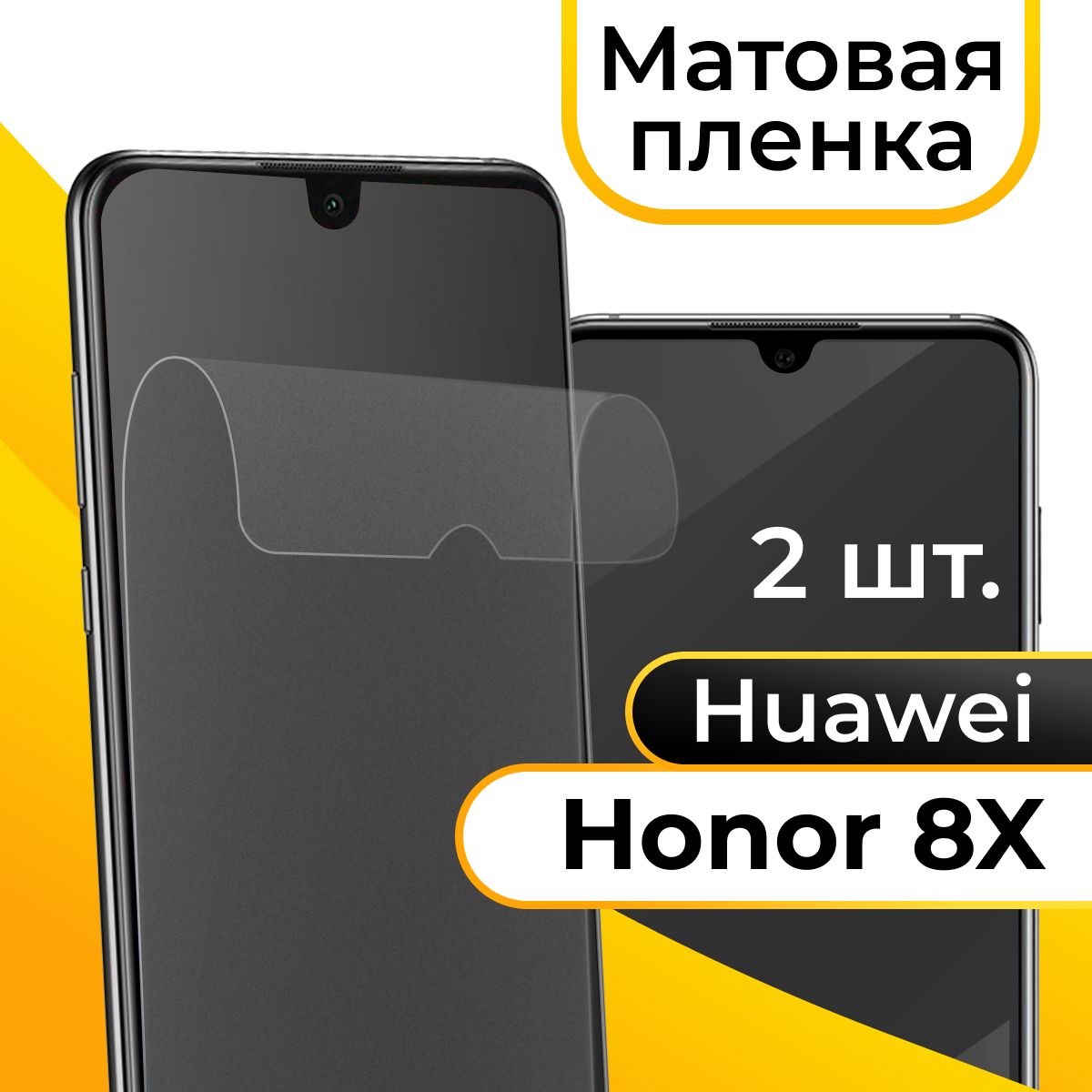 Матовая пленка

2 шт.

Huawei

Honor 8X